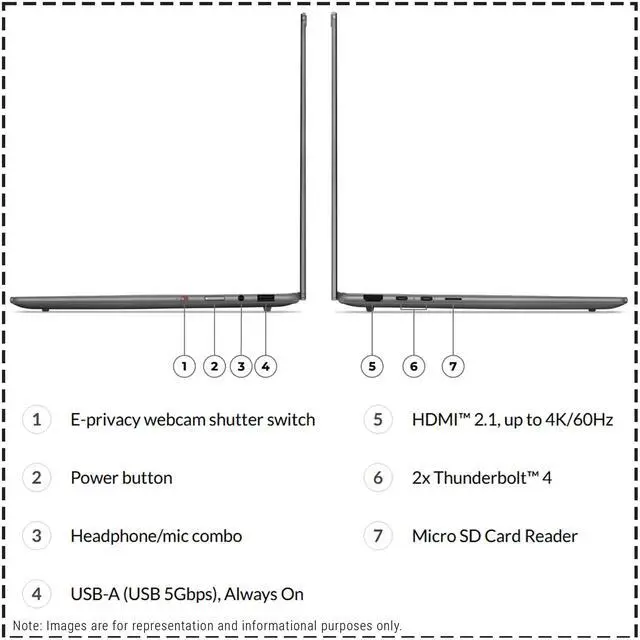 1 2 3 4

5 6 7

1 E-privacy webcam shutter switch

2 Power button

3 Headphone/mic combo

4 USB-A (USB 5Gbps), Always On

5 HDMI™ 2.1, up to 4K/60Hz

6 2x Thunderbolt™ 4

7 Micro SD Card Reader

Note: Images are for representation and informational purposes only.